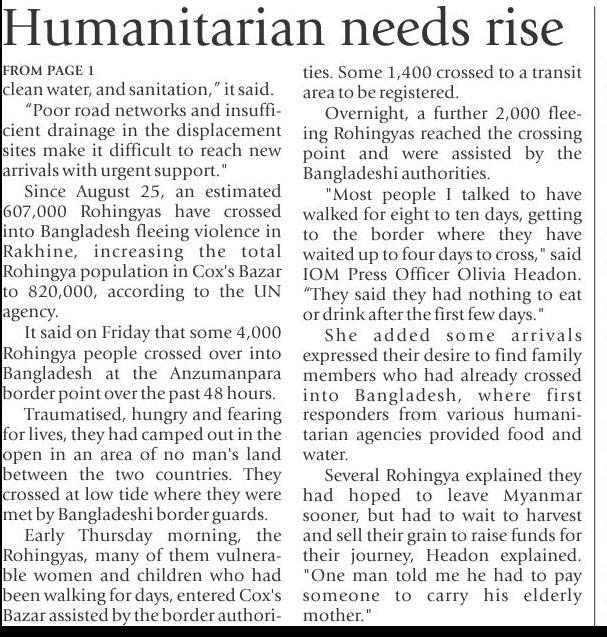 Humanitarian needs rise

FROM PAGE 1
clean water, and sanitation," it said.

"Poor road networks and insufficient drainage in the displacement sites make it difficult to reach new arrivals with urgent support."

Since August 25, an estimated 607,000 Rohingyas have crossed into Bangladesh fleeing violence in Rakhine, increasing the total Rohingya population in Cox's Bazar to 820,000, according to the UN agency.

It said on Friday that some 4,000 Rohingya people crossed over into Bangladesh at the Anzumanpara border point over the past 48 hours.

Traumatised, hungry and fearing for lives, they had camped out in the open in an area of no man's land between the two countries. They crossed at low tide where they were met by Bangladeshi border guards.

Early Thursday morning, the Rohingyas, many of them vulnerable women and children who had been walking for days, entered Cox's Bazar assisted by the border authorities. Some 1,400 crossed to a transit area to be registered.

Overnight, a further 2,000 fleeing Rohingyas reached the crossing point and were assisted by the Bangladeshi authorities.

"Most people I talked to have walked for eight to ten days, getting to the border where they have waited up to four days to cross," said IOM Press Officer Olivia Headon. "They said they had nothing to eat or drink after the first few days."

She added some arrivals expressed their desire to find family members who had already crossed into Bangladesh, where first responders from various humanitarian agencies provided food and water.

Several Rohingya explained they had hoped to leave Myanmar sooner, but had to wait to harvest and sell their grain to raise funds for their journey, Headon explained. "One man told me he had to pay someone to carry his elderly mother."